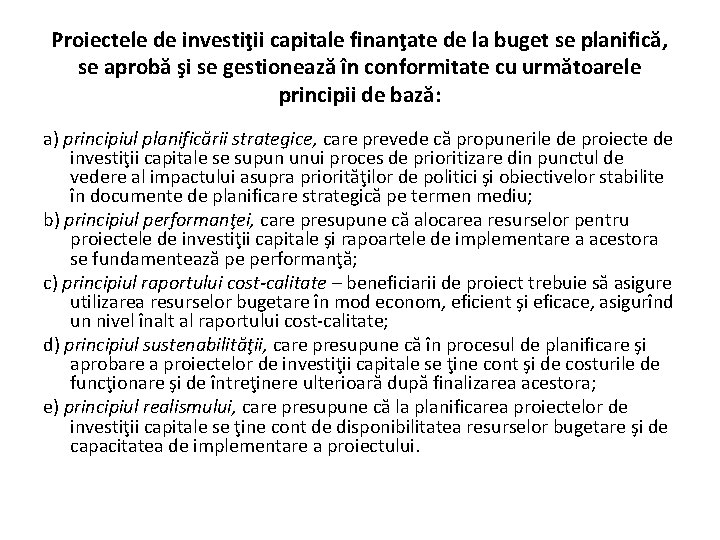 Proiectele de investiţii capitale finanţate de la buget se planifică, se aprobă şi se gestionează în conformitate cu următoarele principii de bază:

a) principiul planificării strategice, care prevede că propunerile de proiecte de investiţii capitale se supun unui proces de prioritizare din punctul de vedere al impactului asupra priorităţilor de politici şi obiectivelor stabilite în documente de planificare strategică pe termen mediu;
b) principiul performanţei, care presupune că alocarea resurselor pentru proiectele de investiţii capitale şi rapoartele de implementare a acestora se fundamentează pe performanţă;
c) principiul raportului cost-calitate – beneficiarii de proiect trebuie să asigure utilizarea resurselor bugetare în mod econom, eficient şi eficace, asigurînd un nivel înalt al raportului cost-calitate;
d) principiul sustenabilităţii, care presupune că în procesul de planificare şi aprobare a proiectelor de investiţii capitale se ţine cont şi de costurile de funcţionare şi de întreţinere ulterioară după finalizarea acestora;
e) principiul realismului, care presupune că la planificarea proiectelor de investiţii capitale se ţine cont de disponibilitatea resurselor bugetare şi de capacitatea de implementare a proiectului.